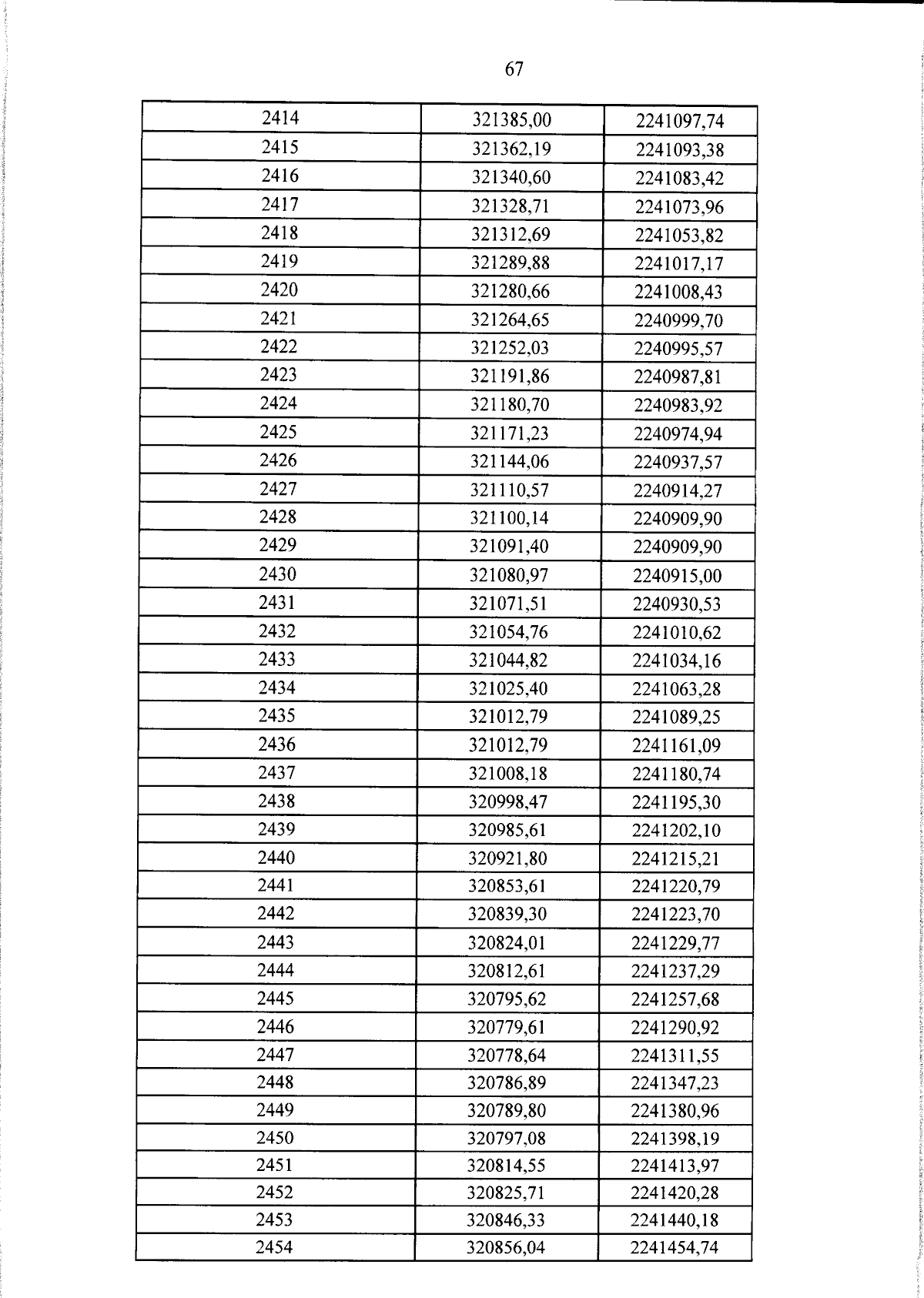 67

| 2414 | 321385,00 | 2241097,74 |
|---|---|---|
| 2415 | 321362,19 | 2241093,38 |
| 2416 | 321340,60 | 2241083,42 |
| 2417 | 321328,71 | 2241073,96 |
| 2418 | 321312,69 | 2241053,82 |
| 2419 | 321289,88 | 2241017,17 |
| 2420 | 321280,66 | 2241008,43 |
| 2421 | 321264,65 | 2240999,70 |
| 2422 | 321252,03 | 2240995,57 |
| 2423 | 321191,86 | 2240987,81 |
| 2424 | 321180,70 | 2240983,92 |
| 2425 | 321171,23 | 2240974,94 |
| 2426 | 321144,06 | 2240937,57 |
| 2427 | 321110,57 | 2240914,27 |
| 2428 | 321100,14 | 2240909,90 |
| 2429 | 321091,40 | 2240909,90 |
| 2430 | 321080,97 | 2240915,00 |
| 2431 | 321071,51 | 2240930,53 |
| 2432 | 321054,76 | 2241010,62 |
| 2433 | 321044,82 | 2241034,16 |
| 2434 | 321025,40 | 2241063,28 |
| 2435 | 321012,79 | 2241089,25 |
| 2436 | 321012,79 | 2241161,09 |
| 2437 | 321008,18 | 2241180,74 |
| 2438 | 320998,47 | 2241195,30 |
| 2439 | 320985,61 | 2241202,10 |
| 2440 | 320921,80 | 2241215,21 |
| 2441 | 320853,61 | 2241220,79 |
| 2442 | 320839,30 | 2241223,70 |
| 2443 | 320824,01 | 2241229,77 |
| 2444 | 320812,61 | 2241237,29 |
| 2445 | 320795,62 | 2241257,68 |
| 2446 | 320779,61 | 2241290,92 |
| 2447 | 320778,64 | 2241311,55 |
| 2448 | 320786,89 | 2241347,23 |
| 2449 | 320789,80 | 2241380,96 |
| 2450 | 320797,08 | 2241398,19 |
| 2451 | 320814,55 | 2241413,97 |
| 2452 | 320825,71 | 2241420,28 |
| 2453 | 320846,33 | 2241440,18 |
| 2454 | 320856,04 | 2241454,74 |